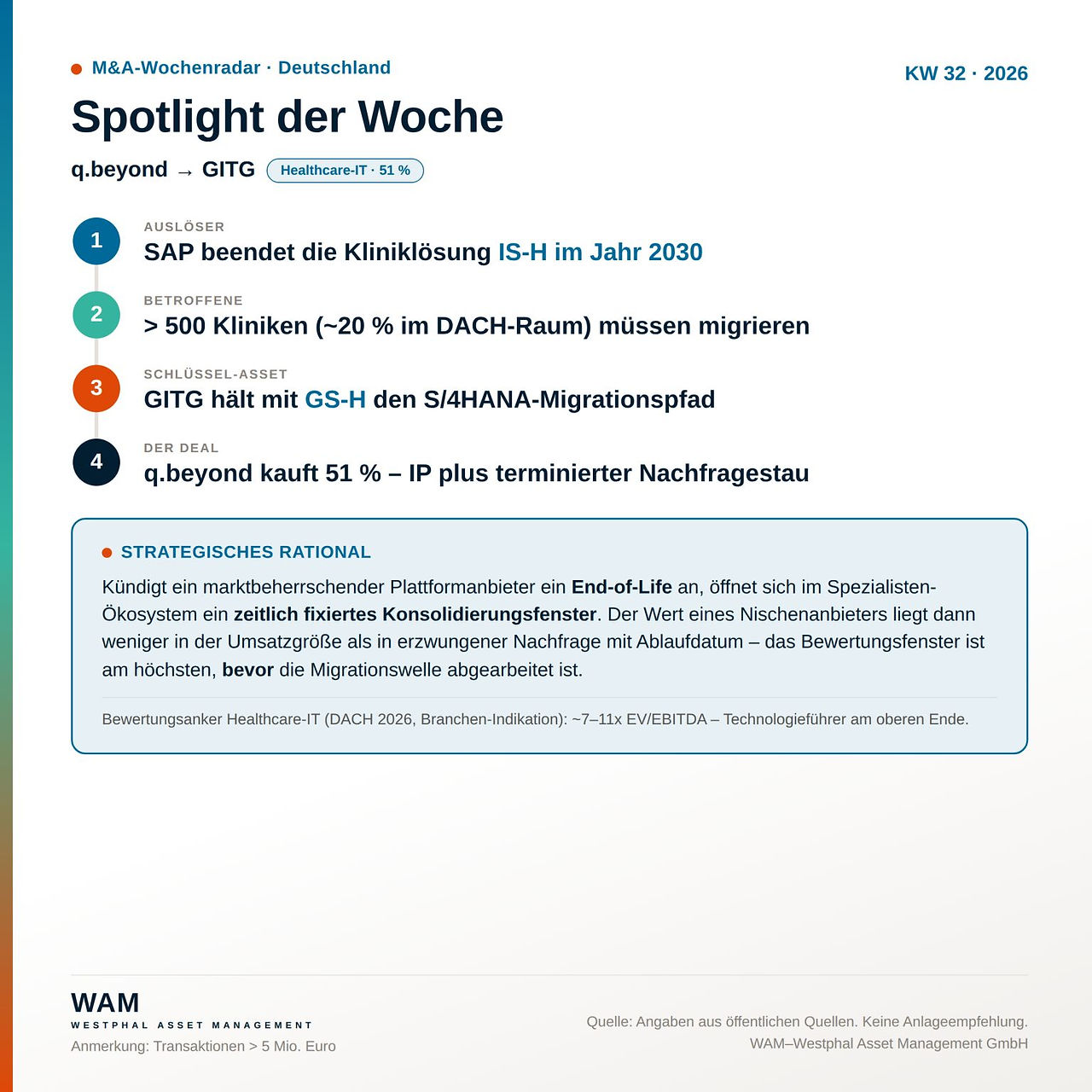 M&A-Wochenradar · Deutschland

KW 32 · 2026

Spotlight der Woche

q.beyond → GITG Healthcare-IT · 51 %

1
AUSLÖSER
SAP beendet die Kliniklösung IS-H im Jahr 2030

2
BETROFFENE
> 500 Kliniken (~20 % im DACH-Raum) müssen migrieren

3
SCHLÜSSEL-ASSET
GITG hält mit GS-H den S/4HANA-Migrationspfad

4
DER DEAL
q.beyond kauft 51 % – IP plus terminierter Nachfragestau

STRATEGISCHES RATIONAL

Kündigt ein marktbeherrschender Plattformanbieter ein End-of-Life an, öffnet sich im Spezialisten-Ökosystem ein zeitlich fixiertes Konsolidierungsfenster. Der Wert eines Nischenanbieters liegt dann weniger in der Umsatzgröße als in erzwungener Nachfrage mit Ablaufdatum – das Bewertungsfenster ist am höchsten, bevor die Migrationswelle abgearbeitet ist.

Bewertungsanker Healthcare-IT (DACH 2026, Branchen-Indikation): ~7–11x EV/EBITDA – Technologieführer am oberen Ende.

WAM
WESTPHAL ASSET MANAGEMENT
Anmerkung: Transaktionen > 5 Mio. Euro

Quelle: Angaben aus öffentlichen Quellen. Keine Anlageempfehlung.
WAM–Westphal Asset Management GmbH